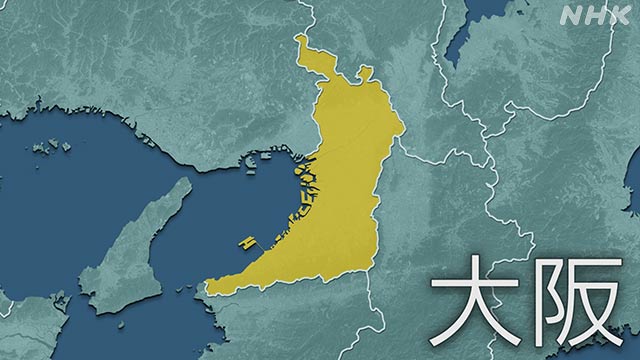 NHK

大阪